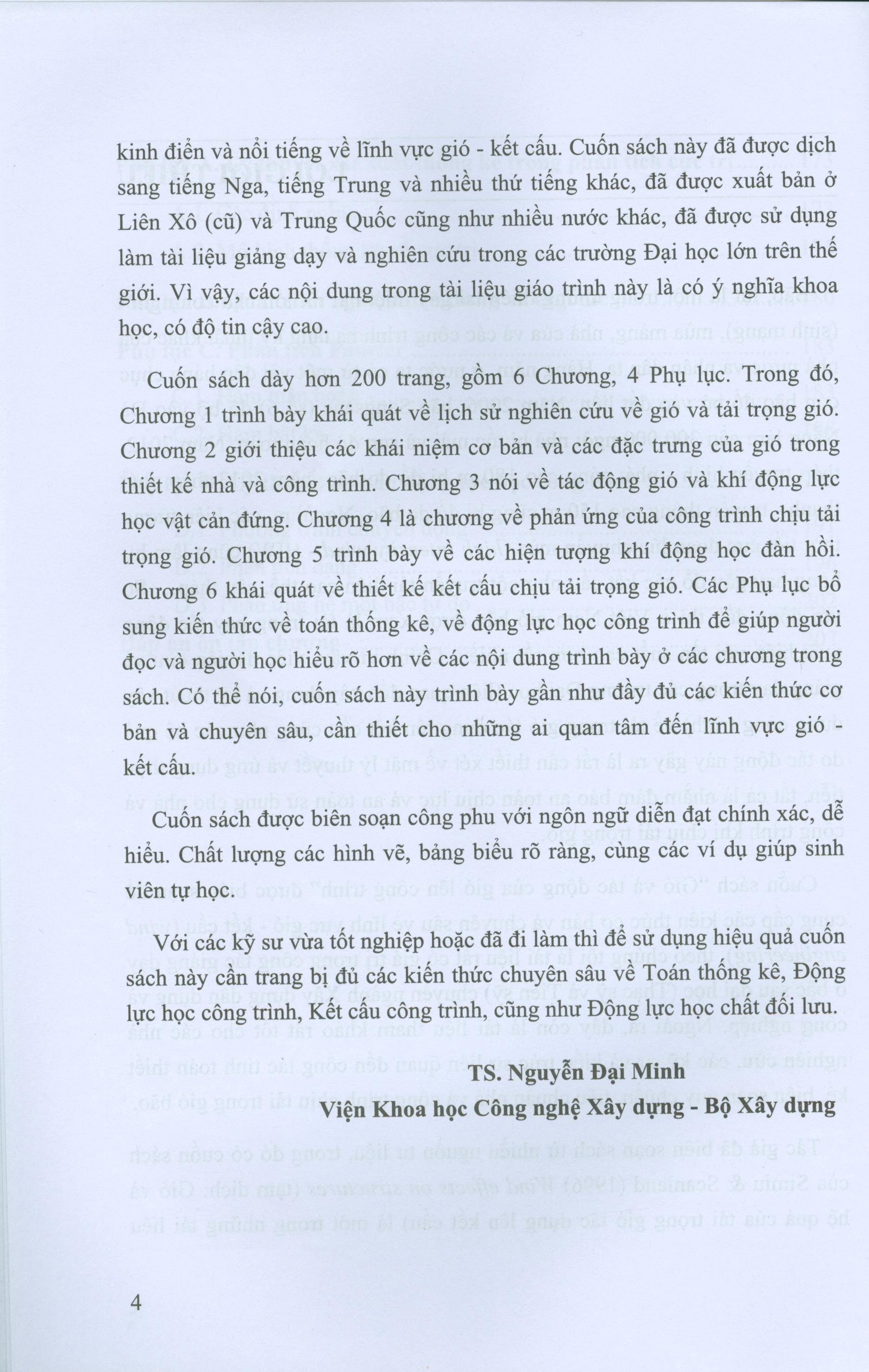 kinh điển và nổi tiếng về lĩnh vực gió - kết cấu. Cuốn sách này đã được dịch sang tiếng Nga, tiếng Trung và nhiều thứ tiếng khác, đã được xuất bản ở Liên Xô (cũ) và Trung Quốc cũng như nhiều nước khác, đã được sử dụng làm tài liệu giảng dạy và nghiên cứu trong các trường Đại học lớn trên thế giới. Vì vậy, các nội dung trong tài liệu giáo trình này là có ý nghĩa khoa học, có độ tin cậy cao.

Cuốn sách dày hơn 200 trang, gồm 6 Chương, 4 Phụ lục. Trong đó, Chương 1 trình bày khái quát về lịch sử nghiên cứu về gió và tải trọng gió. Chương 2 giới thiệu các khái niệm cơ bản và các đặc trưng của gió trong thiết kế nhà và công trình. Chương 3 nói về tác động gió và khí động lực học vật cản đứng. Chương 4 là chương về phản ứng của công trình chịu tải trọng gió. Chương 5 trình bày về các hiện tượng khí động học đàn hồi. Chương 6 khái quát về thiết kế kết cấu chịu tải trọng gió. Các Phụ lục bổ sung kiến thức về toán thống kê, về động lực học công trình để giúp người đọc và người học hiểu rõ hơn về các nội dung trình bày ở các chương trong sách. Có thể nói, cuốn sách này trình bày gần như đầy đủ các kiến thức cơ bản và chuyên sâu, cần thiết cho những ai quan tâm đến lĩnh vực gió - kết cấu.

Cuốn sách được biên soạn công phu với ngôn ngữ diễn đạt chính xác, dễ hiểu. Chất lượng các hình vẽ, bảng biểu rõ ràng, cùng các ví dụ giúp sinh viên tự học.

Với các kỹ sư vừa tốt nghiệp hoặc đã đi làm thì để sử dụng hiệu quả cuốn sách này cần trang bị đủ các kiến thức chuyên sâu về Toán thống kê, Động lực học công trình, Kết cấu công trình, cũng như Động lực học chất đối lưu.

TS. Nguyễn Đại Minh
Viện Khoa học Công nghệ Xây dựng - Bộ Xây dựng

4